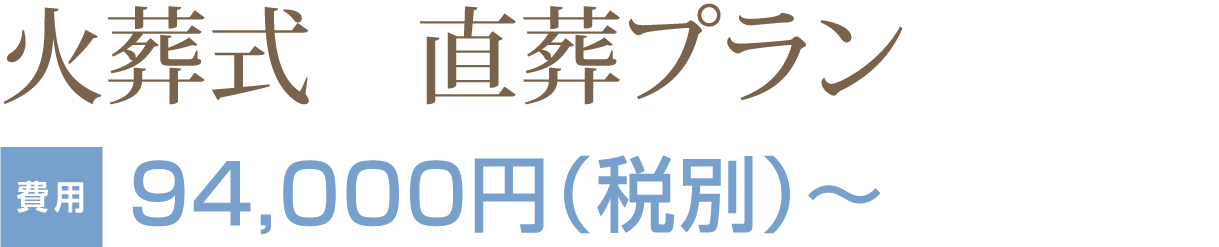 火葬式　直葬プラン

費用 94,000円（税別）～